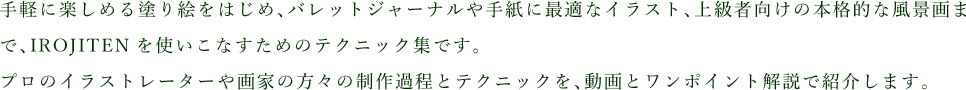 手軽に楽しめる塗り絵をはじめ、バレットジャーナルや手紙に最適なイラスト、上級者向けの本格的な風景画まで、IROJITENを使いこなすためのテクニック集です。

プロのイラストレーターや画家の方々の制作過程とテクニックを、動画とワンポイント解説で紹介します。